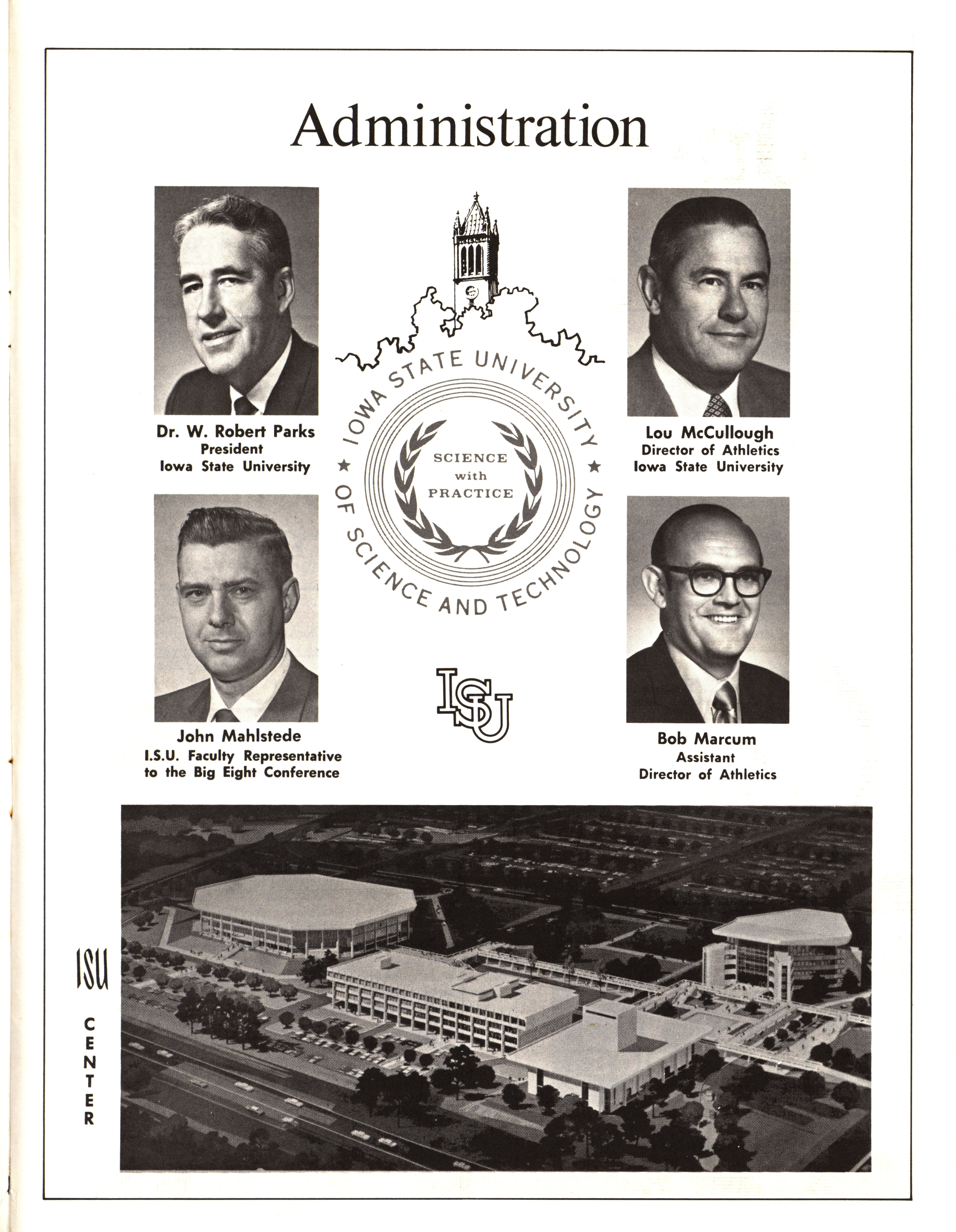 Administration

Dr. W. Robert Parks
President
Iowa State University

IOWA STATE UNIVERSITY OF SCIENCE AND TECHNOLOGY

SCIENCE with PRACTICE

Lou McCullough
Director of Athletics
Iowa State University

John Mahlstede
I.S.U. Faculty Representative to the Big Eight Conference

ISU

Bob Marcum
Assistant
Director of Athletics

ISU CENTER